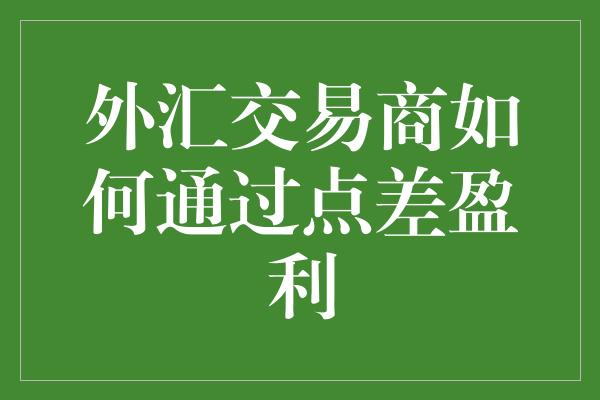 外汇交易商如何通过点差盈利